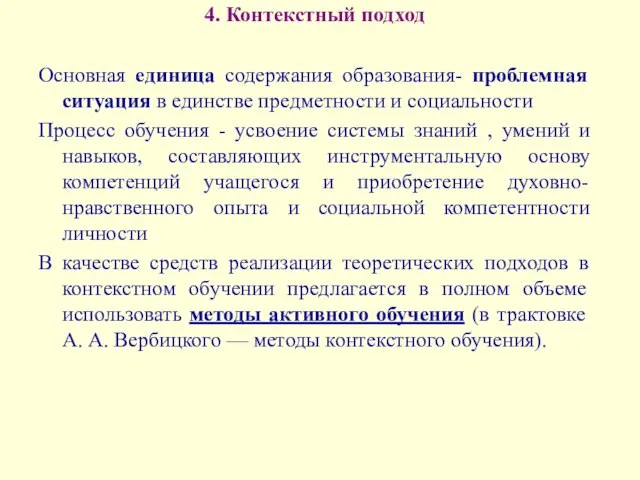 4. Контекстный подход

Основная единица содержания образования- проблемная ситуация в единстве предметности и социальности

Процесс обучения - усвоение системы знаний , умений и навыков, составляющих инструментальную основу компетенций учащегося и приобретение духовно-нравственного опыта и социальной компетентности личности

В качестве средств реализации теоретических подходов в контекстном обучении предлагается в полном объеме использовать методы активного обучения (в трактовке А. А. Вербицкого — методы контекстного обучения).